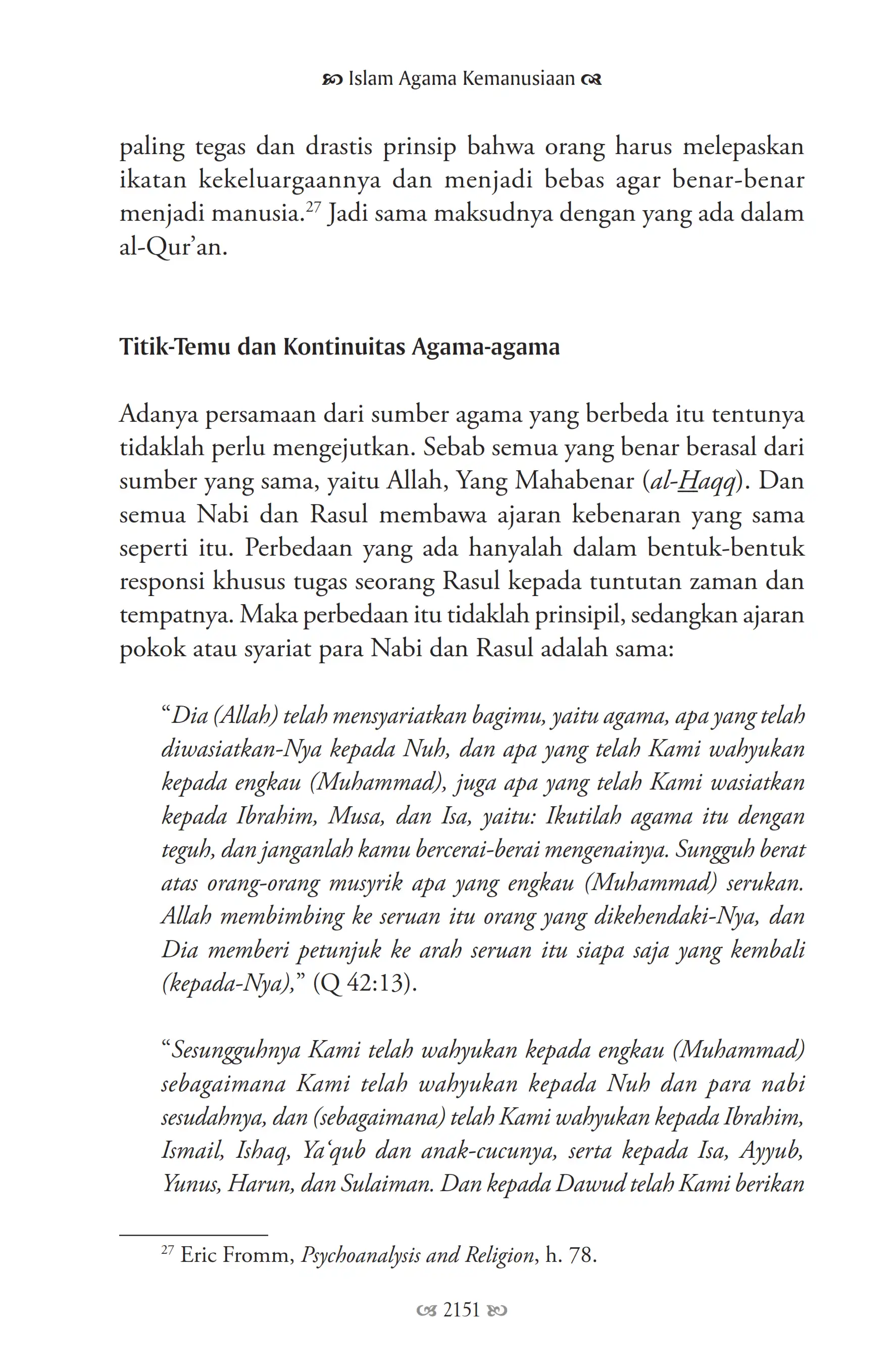 Islam Agama Kemanusiaan

paling tegas dan drastis prinsip bahwa orang harus melepaskan ikatan kekeluargaannya dan menjadi bebas agar benar-benar menjadi manusia.$^{27}$ Jadi sama maksudnya dengan yang ada dalam al-Qur'an.

Titik-Temu dan Kontinuitas Agama-agama

Adanya persamaan dari sumber agama yang berbeda itu tentunya tidaklah perlu mengejutkan. Sebab semua yang benar berasal dari sumber yang sama, yaitu Allah, Yang Mahabenar (al-Haqq). Dan semua Nabi dan Rasul membawa ajaran kebenaran yang sama seperti itu. Perbedaan yang ada hanyalah dalam bentuk-bentuk responsi khusus tugas seorang Rasul kepada tuntutan zaman dan tempatnya. Maka perbedaan itu tidaklah prinsipil, sedangkan ajaran pokok atau syariat para Nabi dan Rasul adalah sama:

"Dia (Allah) telah mensyariatkan bagimu, yaitu agama, apa yang telah diwasiatkan-Nya kepada Nuh, dan apa yang telah Kami wahyukan kepada engkau (Muhammad), juga apa yang telah Kami wasiatkan kepada Ibrahim, Musa, dan Isa, yaitu: Ikutilah agama itu dengan teguh, dan janganlah kamu bercerai-berai mengenainya. Sungguh berat atas orang-orang musyrik apa yang engkau (Muhammad) serukan. Allah membimbing ke seruan itu orang yang dikehendaki-Nya, dan Dia memberi petunjuk ke arah seruan itu siapa saja yang kembali (kepada-Nya)," (Q 42:13).

"Sesungguhnya Kami telah wahyukan kepada engkau (Muhammad) sebagaimana Kami telah wahyukan kepada Nuh dan para nabi sesudahnya, dan (sebagaimana) telah Kami wahyukan kepada Ibrahim, Ismail, Ishaq, Ya'qub dan anak-cucunya, serta kepada Isa, Ayyub, Yunus, Harun, dan Sulaiman. Dan kepada Dawud telah Kami berikan

$^{27}$ Eric Fromm, Psychoanalysis and Religion, h. 78.

2151